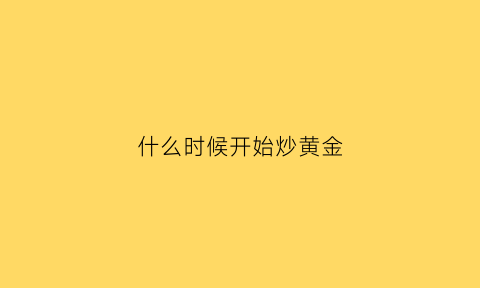 什么时候开始炒黄金